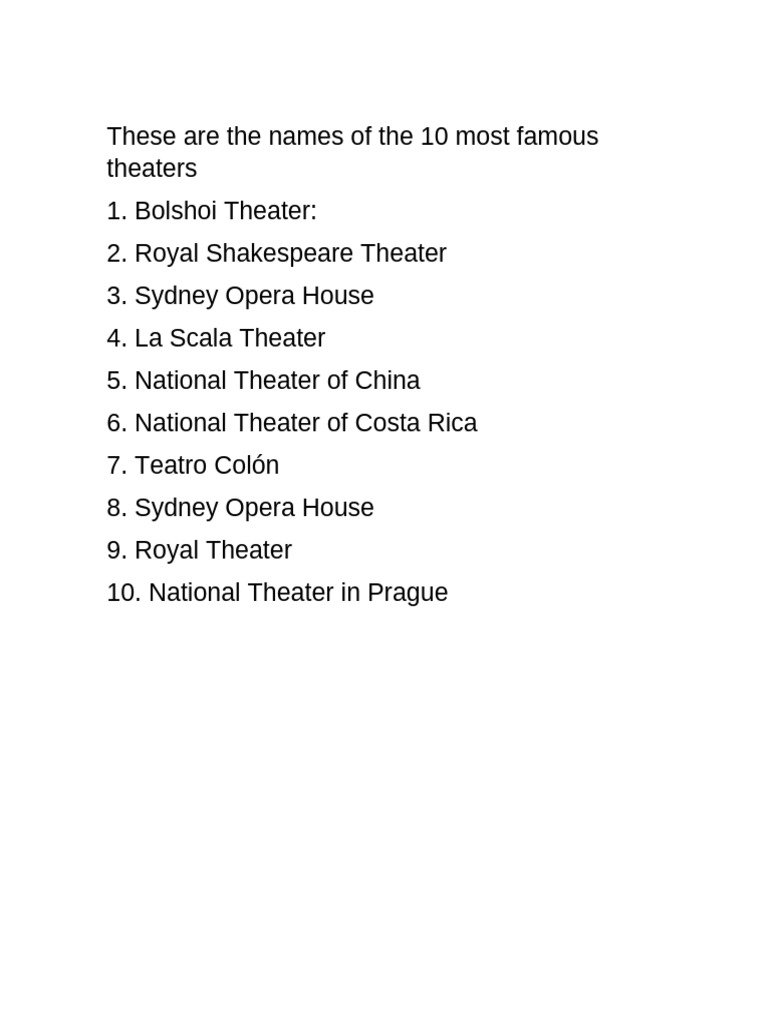 These are the names of the 10 most famous theaters

1. Bolshoi Theater:

2. Royal Shakespeare Theater

3. Sydney Opera House

4. La Scala Theater

5. National Theater of China

6. National Theater of Costa Rica

7. Teatro Colón

8. Sydney Opera House

9. Royal Theater

10. National Theater in Prague